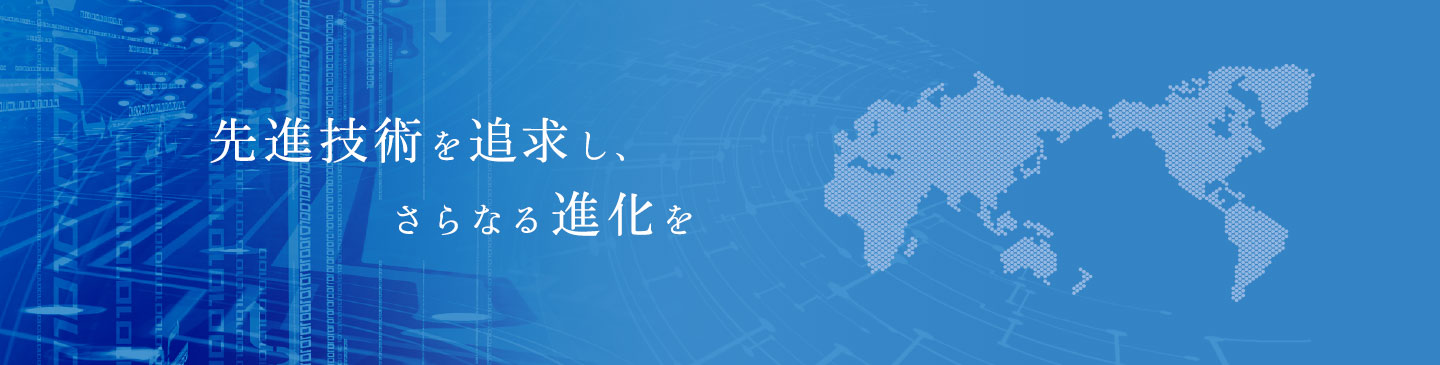 先進技術を追求し、

さらなる進化を